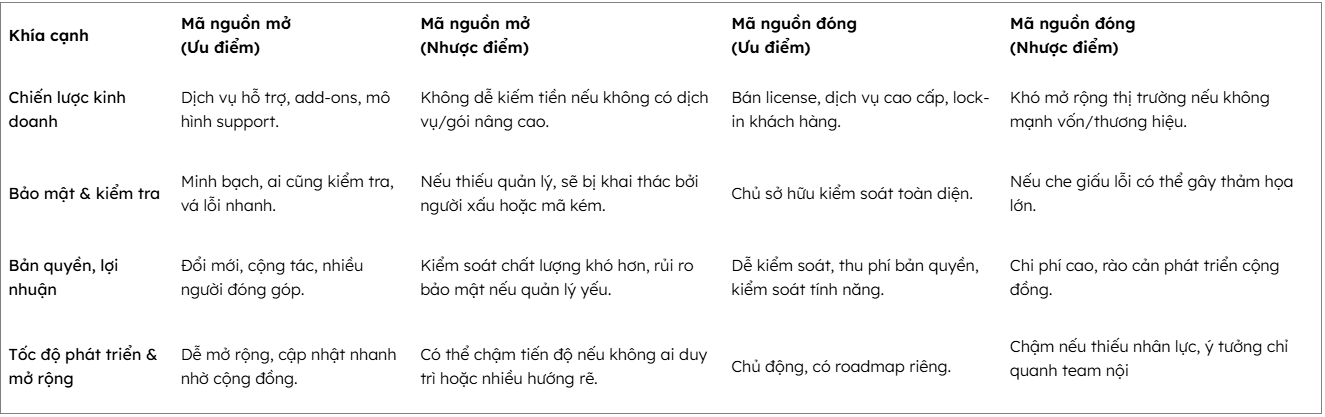 | Khía cạnh | Mã nguồn mở (Ưu điểm) | Mã nguồn mở (Nhược điểm) | Mã nguồn đóng (Ưu điểm) | Mã nguồn đóng (Nhược điểm) |
|---|---|---|---|---|
| Chiến lược kinh doanh | Dịch vụ hỗ trợ, add-ons, mô hình support. | Không dễ kiếm tiền nếu không có dịch vụ/gói nâng cao. | Bán license, dịch vụ cao cấp, lock-in khách hàng. | Khó mở rộng thị trường nếu không mạnh vốn/thương hiệu. |
| Bảo mật & kiểm tra | Minh bạch, ai cũng kiểm tra, vá lỗi nhanh. | Nếu thiếu quản lý, sẽ bị khai thác bởi người xấu hoặc mã kém. | Chủ sở hữu kiểm soát toàn diện. | Nếu che giấu lỗi có thể gây thảm họa lớn. |
| Bản quyền, lợi nhuận | Đổi mới, cộng tác, nhiều người đóng góp. | Kiểm soát chất lượng khó hơn, rủi ro bảo mật nếu quản lý yếu. | Dễ kiểm soát, thu phí bản quyền, kiểm soát tính năng. | Chi phí cao, rào cản phát triển cộng đồng. |
| Tốc độ phát triển & mở rộng | Dễ mở rộng, cập nhật nhanh nhờ cộng đồng. | Có thể chậm tiến độ nếu không ai duy trì hoặc nhiều hướng rẽ. | Chủ động, có roadmap riêng. | Chậm nếu thiếu nhân lực, ý tưởng chỉ quanh team nội |